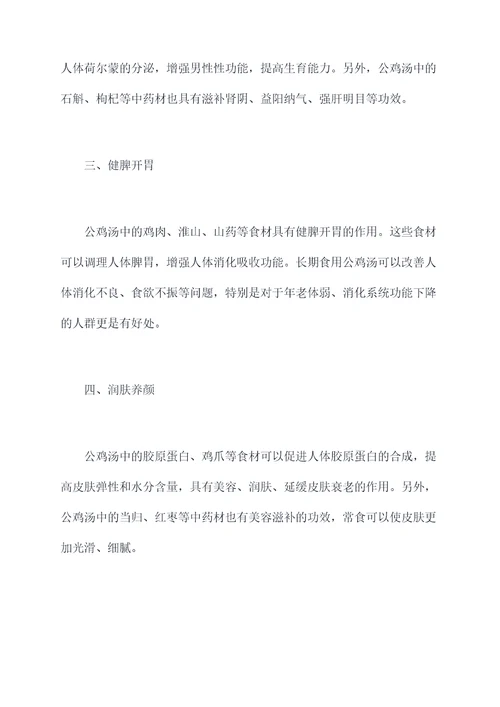 人体荷尔蒙的分泌，增强男性性功能，提高生育能力。另外，公鸡汤中的石斛、枸杞等中药材也具有滋补肾阴、益阳纳气、强肝明目等功效。

三、健脾开胃

公鸡汤中的鸡肉、淮山、山药等食材具有健脾开胃的作用。这些食材可以调理人体脾胃，增强人体消化吸收功能。长期食用公鸡汤可以改善人体消化不良、食欲不振等问题，特别是对于年老体弱、消化系统功能下降的人群更是有好处。

四、润肤养颜

公鸡汤中的胶原蛋白、鸡爪等食材可以促进人体胶原蛋白的合成，提高皮肤弹性和水分含量，具有美容、润肤、延缓皮肤衰老的作用。另外，公鸡汤中的当归、红枣等中药材也有美容滋补的功效，常食可以使皮肤更加光滑、细腻。